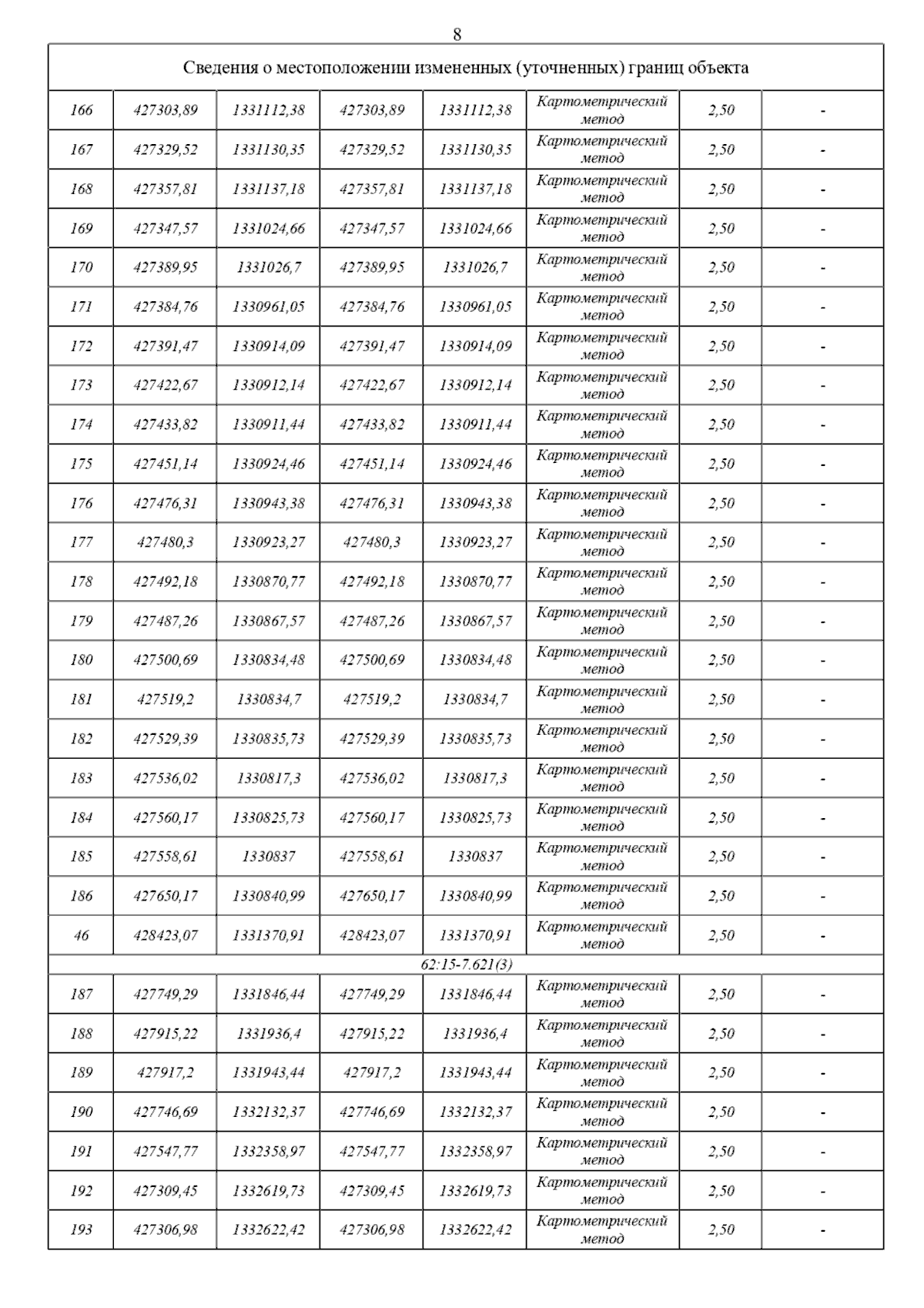 8

| Сведения о местоположении измененных (уточненных) границ объекта | | | | | | | |
|---|---|---|---|---|---|---|---|
| 166 | 427303,89 | 1331112,38 | 427303,89 | 1331112,38 | Картометрический метод | 2,50 | - |
| 167 | 427329,52 | 1331130,35 | 427329,52 | 1331130,35 | Картометрический метод | 2,50 | - |
| 168 | 427357,81 | 1331137,18 | 427357,81 | 1331137,18 | Картометрический метод | 2,50 | - |
| 169 | 427347,57 | 1331024,66 | 427347,57 | 1331024,66 | Картометрический метод | 2,50 | - |
| 170 | 427389,95 | 1331026,7 | 427389,95 | 1331026,7 | Картометрический метод | 2,50 | - |
| 171 | 427384,76 | 1330961,05 | 427384,76 | 1330961,05 | Картометрический метод | 2,50 | - |
| 172 | 427391,47 | 1330914,09 | 427391,47 | 1330914,09 | Картометрический метод | 2,50 | - |
| 173 | 427422,67 | 1330912,14 | 427422,67 | 1330912,14 | Картометрический метод | 2,50 | - |
| 174 | 427433,82 | 1330911,44 | 427433,82 | 1330911,44 | Картометрический метод | 2,50 | - |
| 175 | 427451,14 | 1330924,46 | 427451,14 | 1330924,46 | Картометрический метод | 2,50 | - |
| 176 | 427476,31 | 1330943,38 | 427476,31 | 1330943,38 | Картометрический метод | 2,50 | - |
| 177 | 427480,3 | 1330923,27 | 427480,3 | 1330923,27 | Картометрический метод | 2,50 | - |
| 178 | 427492,18 | 1330870,77 | 427492,18 | 1330870,77 | Картометрический метод | 2,50 | - |
| 179 | 427487,26 | 1330867,57 | 427487,26 | 1330867,57 | Картометрический метод | 2,50 | - |
| 180 | 427500,69 | 1330834,48 | 427500,69 | 1330834,48 | Картометрический метод | 2,50 | - |
| 181 | 427519,2 | 1330834,7 | 427519,2 | 1330834,7 | Картометрический метод | 2,50 | - |
| 182 | 427529,39 | 1330835,73 | 427529,39 | 1330835,73 | Картометрический метод | 2,50 | - |
| 183 | 427536,02 | 1330817,3 | 427536,02 | 1330817,3 | Картометрический метод | 2,50 | - |
| 184 | 427560,17 | 1330825,73 | 427560,17 | 1330825,73 | Картометрический метод | 2,50 | - |
| 185 | 427558,61 | 1330837 | 427558,61 | 1330837 | Картометрический метод | 2,50 | - |
| 186 | 427650,17 | 1330840,99 | 427650,17 | 1330840,99 | Картометрический метод | 2,50 | - |
| 46 | 428423,07 | 1331370,91 | 428423,07 | 1331370,91 | Картометрический метод | 2,50 | - |
| 62:15-7.621(3) | | | | | | | |
| 187 | 427749,29 | 1331846,44 | 427749,29 | 1331846,44 | Картометрический метод | 2,50 | - |
| 188 | 427915,22 | 1331936,4 | 427915,22 | 1331936,4 | Картометрический метод | 2,50 | - |
| 189 | 427917,2 | 1331943,44 | 427917,2 | 1331943,44 | Картометрический метод | 2,50 | - |
| 190 | 427746,69 | 1332132,37 | 427746,69 | 1332132,37 | Картометрический метод | 2,50 | - |
| 191 | 427547,77 | 1332358,97 | 427547,77 | 1332358,97 | Картометрический метод | 2,50 | - |
| 192 | 427309,45 | 1332619,73 | 427309,45 | 1332619,73 | Картометрический метод | 2,50 | - |
| 193 | 427306,98 | 1332622,42 | 427306,98 | 1332622,42 | Картометрический метод | 2,50 | - |